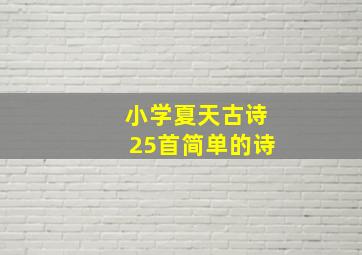 小学夏天古诗
25首简单的诗